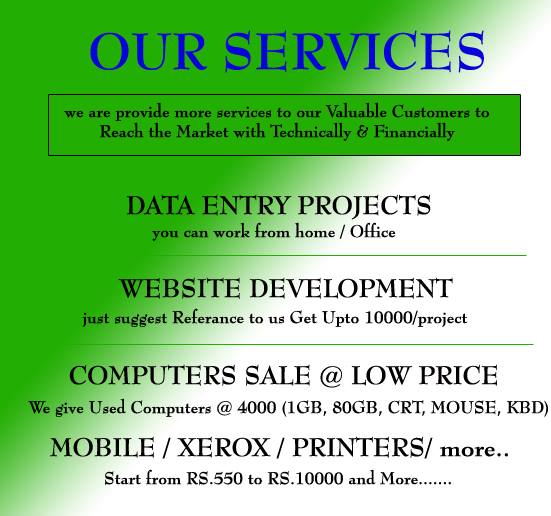 OUR SERVICES

we are provide more services to our Valuable Customers to Reach the Market with Technically & Financially

DATA ENTRY PROJECTS
you can work from home / Office

WEBSITE DEVELOPMENT
just suggest Referance to us Get Upto 10000/project

COMPUTERS SALE @ LOW PRICE
We give Used Computers @ 4000 (1GB, 80GB, CRT, MOUSE, KBD)

MOBILE / XEROX / PRINTERS/ more..
Start from RS.550 to RS.10000 and More.......